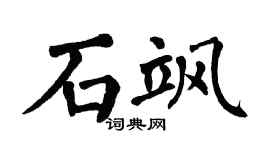 石飒
词典网